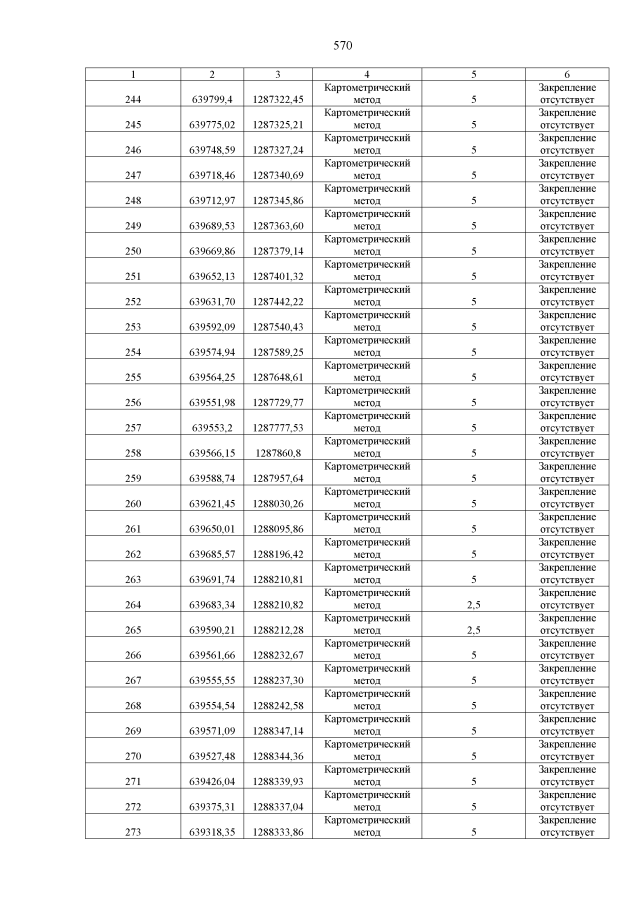 570

| 1 | 2 | 3 | 4 | 5 | 6 |
|---|---|---|---|---|---|
| 244 | 639799,4 | 1287322,45 | Картометрический метод | 5 | Закрепление отсутствует |
| 245 | 639775,02 | 1287325,21 | Картометрический метод | 5 | Закрепление отсутствует |
| 246 | 639748,59 | 1287327,24 | Картометрический метод | 5 | Закрепление отсутствует |
| 247 | 639718,46 | 1287340,69 | Картометрический метод | 5 | Закрепление отсутствует |
| 248 | 639712,97 | 1287345,86 | Картометрический метод | 5 | Закрепление отсутствует |
| 249 | 639689,53 | 1287363,60 | Картометрический метод | 5 | Закрепление отсутствует |
| 250 | 639669,86 | 1287379,14 | Картометрический метод | 5 | Закрепление отсутствует |
| 251 | 639652,13 | 1287401,32 | Картометрический метод | 5 | Закрепление отсутствует |
| 252 | 639631,70 | 1287442,22 | Картометрический метод | 5 | Закрепление отсутствует |
| 253 | 639592,09 | 1287540,43 | Картометрический метод | 5 | Закрепление отсутствует |
| 254 | 639574,94 | 1287589,25 | Картометрический метод | 5 | Закрепление отсутствует |
| 255 | 639564,25 | 1287648,61 | Картометрический метод | 5 | Закрепление отсутствует |
| 256 | 639551,98 | 1287729,77 | Картометрический метод | 5 | Закрепление отсутствует |
| 257 | 639553,2 | 1287777,53 | Картометрический метод | 5 | Закрепление отсутствует |
| 258 | 639566,15 | 1287860,8 | Картометрический метод | 5 | Закрепление отсутствует |
| 259 | 639588,74 | 1287957,64 | Картометрический метод | 5 | Закрепление отсутствует |
| 260 | 639621,45 | 1288030,26 | Картометрический метод | 5 | Закрепление отсутствует |
| 261 | 639650,01 | 1288095,86 | Картометрический метод | 5 | Закрепление отсутствует |
| 262 | 639685,57 | 1288196,42 | Картометрический метод | 5 | Закрепление отсутствует |
| 263 | 639691,74 | 1288210,81 | Картометрический метод | 5 | Закрепление отсутствует |
| 264 | 639683,34 | 1288210,82 | Картометрический метод | 2,5 | Закрепление отсутствует |
| 265 | 639590,21 | 1288212,28 | Картометрический метод | 2,5 | Закрепление отсутствует |
| 266 | 639561,66 | 1288232,67 | Картометрический метод | 5 | Закрепление отсутствует |
| 267 | 639555,55 | 1288237,30 | Картометрический метод | 5 | Закрепление отсутствует |
| 268 | 639554,54 | 1288242,58 | Картометрический метод | 5 | Закрепление отсутствует |
| 269 | 639571,09 | 1288347,14 | Картометрический метод | 5 | Закрепление отсутствует |
| 270 | 639527,48 | 1288344,36 | Картометрический метод | 5 | Закрепление отсутствует |
| 271 | 639426,04 | 1288339,93 | Картометрический метод | 5 | Закрепление отсутствует |
| 272 | 639375,31 | 1288337,04 | Картометрический метод | 5 | Закрепление отсутствует |
| 273 | 639318,35 | 1288333,86 | Картометрический метод | 5 | Закрепление отсутствует |